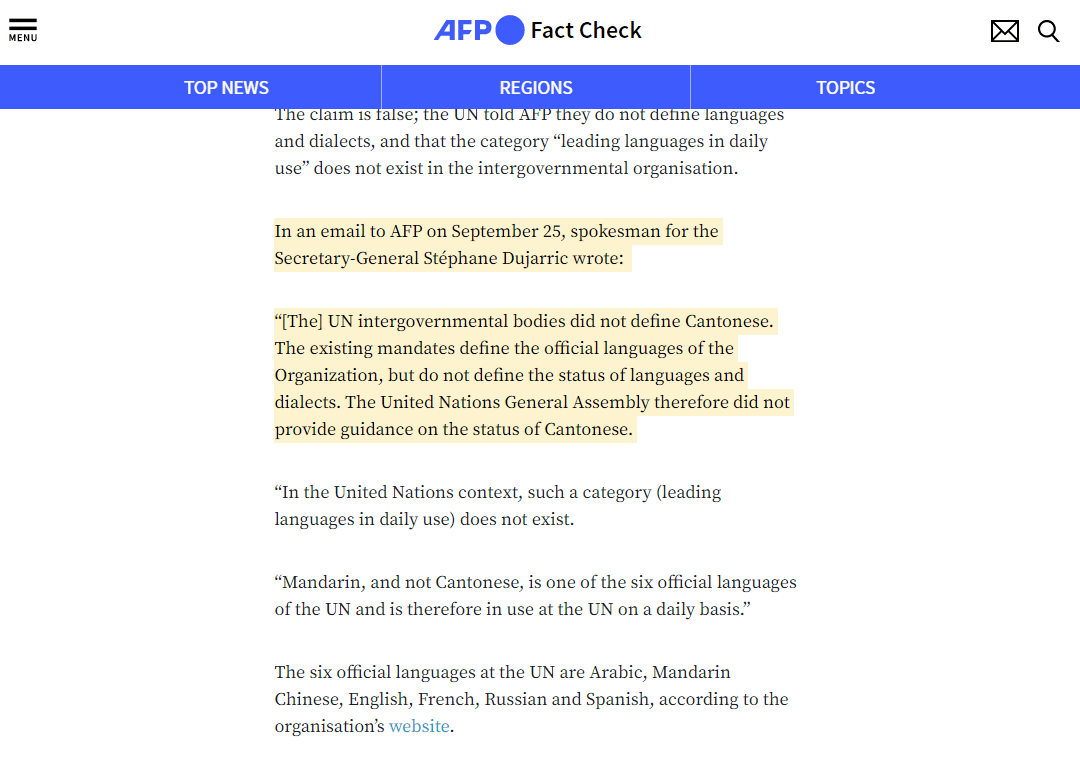 MENU

AFP Fact Check

TOP NEWS
REGIONS
TOPICS

The claim is false; the UN told AFP they do not define languages and dialects, and that the category “leading languages in daily use” does not exist in the intergovernmental organisation.

In an email to AFP on September 25, spokesman for the Secretary-General Stéphane Dujarric wrote:

“[The] UN intergovernmental bodies did not define Cantonese. The existing mandates define the official languages of the Organization, but do not define the status of languages and dialects. The United Nations General Assembly therefore did not provide guidance on the status of Cantonese.

“In the United Nations context, such a category (leading languages in daily use) does not exist.

“Mandarin, and not Cantonese, is one of the six official languages of the UN and is therefore in use at the UN on a daily basis.”

The six official languages at the UN are Arabic, Mandarin Chinese, English, French, Russian and Spanish, according to the organisation’s website.